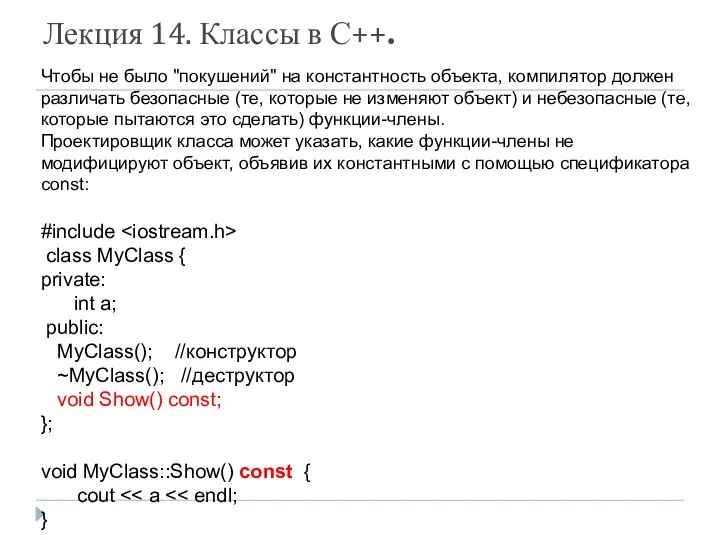 Лекция 14. Классы в С++.

Чтобы не было "покушений" на константность объекта, компилятор должен различать безопасные (те, которые не изменяют объект) и небезопасные (те, которые пытаются это сделать) функции-члены.
Проектировщик класса может указать, какие функции-члены не модифицируют объект, объявив их константными с помощью спецификатора const:

#include <iostream.h>
class MyClass {
private:
int a;
public:
MyClass(); //конструктор
~MyClass(); //деструктор
void Show() const;
};

void MyClass::Show() const {
cout << a << endl;
}